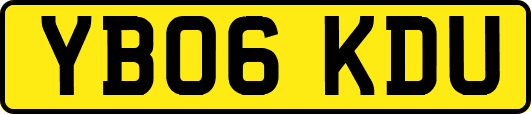 YB06 KDU